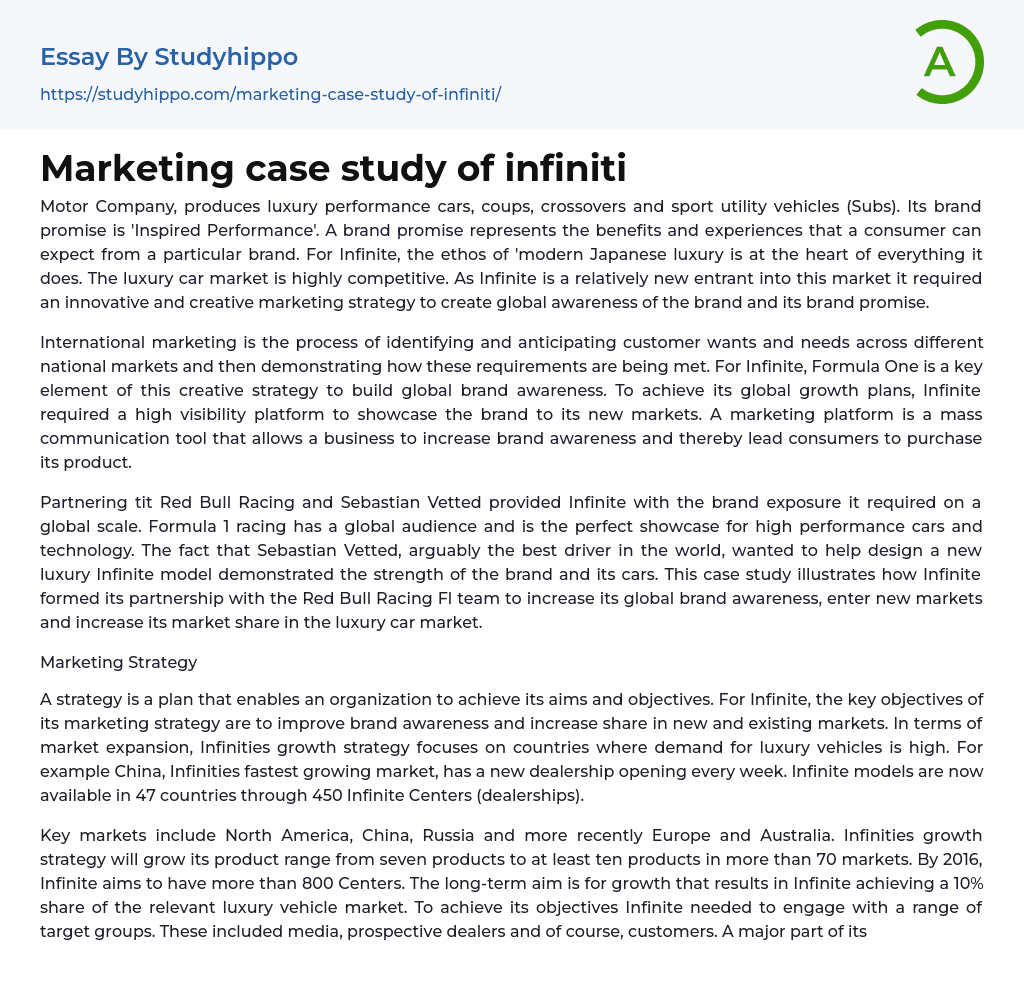 Essay By Studyhippo

https://studyhippo.com/marketing-case-study-of-infiniti/

A

Marketing case study of infiniti

Motor Company, produces luxury performance cars, coups, crossovers and sport utility vehicles (Subs). Its brand promise is 'Inspired Performance'. A brand promise represents the benefits and experiences that a consumer can expect from a particular brand. For Infinite, the ethos of 'modern Japanese luxury is at the heart of everything it does. The luxury car market is highly competitive. As Infinite is a relatively new entrant into this market it required an innovative and creative marketing strategy to create global awareness of the brand and its brand promise.

International marketing is the process of identifying and anticipating customer wants and needs across different national markets and then demonstrating how these requirements are being met. For Infinite, Formula One is a key element of this creative strategy to build global brand awareness. To achieve its global growth plans, Infinite required a high visibility platform to showcase the brand to its new markets. A marketing platform is a mass communication tool that allows a business to increase brand awareness and thereby lead consumers to purchase its product.

Partnering tit Red Bull Racing and Sebastian Vetted provided Infinite with the brand exposure it required on a global scale. Formula 1 racing has a global audience and is the perfect showcase for high performance cars and technology. The fact that Sebastian Vetted, arguably the best driver in the world, wanted to help design a new luxury Infinite model demonstrated the strength of the brand and its cars. This case study illustrates how Infinite formed its partnership with the Red Bull Racing FI team to increase its global brand awareness, enter new markets and increase its market share in the luxury car market.

Marketing Strategy

A strategy is a plan that enables an organization to achieve its aims and objectives. For Infinite, the key objectives of its marketing strategy are to improve brand awareness and increase share in new and existing markets. In terms of market expansion, Infinities growth strategy focuses on countries where demand for luxury vehicles is high. For example China, Infinities fastest growing market, has a new dealership opening every week. Infinite models are now available in 47 countries through 450 Infinite Centers (dealerships).

Key markets include North America, China, Russia and more recently Europe and Australia. Infinities growth strategy will grow its product range from seven products to at least ten products in more than 70 markets. By 2016, Infinite aims to have more than 800 Centers. The long-term aim is for growth that results in Infinite achieving a 10% share of the relevant luxury vehicle market. To achieve its objectives Infinite needed to engage with a range of target groups. These included media, prospective dealers and of course, customers. A major part of its